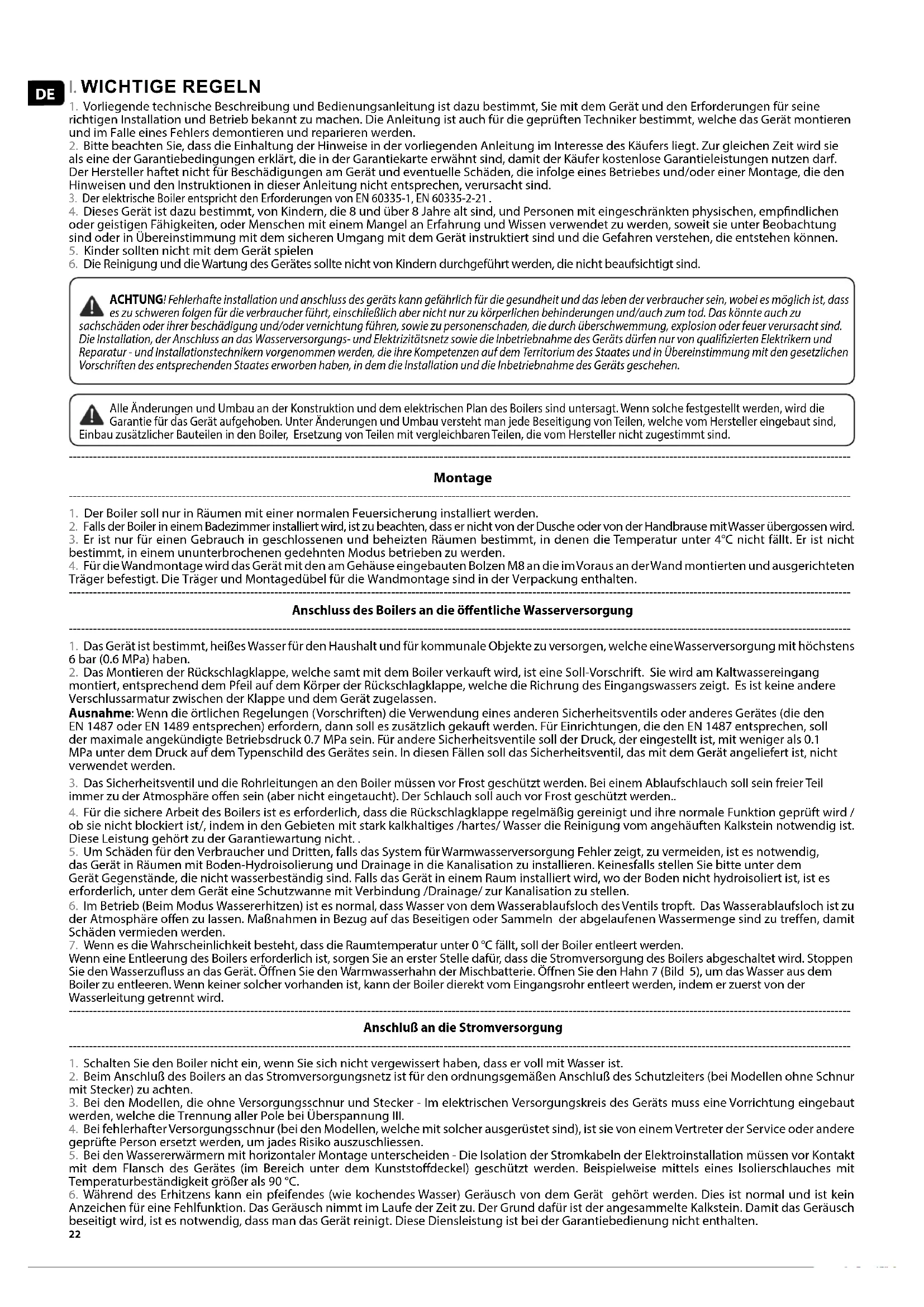 DE

I. WICHTIGE REGELN

1. Vorliegende technische Beschreibung und Bedienungsanleitung ist dazu bestimmt, Sie mit dem Gerät und den Erforderungen für seine richtigen Installation und Betrieb bekannt zu machen. Die Anleitung ist auch für die geprüften Techniker bestimmt, welche das Gerät montieren und im Falle eines Fehlers demontieren und reparieren werden.
2. Bitte beachten Sie, dass die Einhaltung der Hinweise in der vorliegenden Anleitung im Interesse des Käufers liegt. Zur gleichen Zeit wird sie als eine der Garantiebedingungen erklärt, die in der Garantiekarte erwähnt sind, damit der Käufer kostenlose Garantieleistungen nutzen darf. Der Hersteller haftet nicht für Beschädigungen am Gerät und eventuelle Schäden, die infolge eines Betriebes und/oder einer Montage, die den Hinweisen und den Instruktionen in dieser Anleitung nicht entsprechen, verursacht sind.
3. Der elektrische Boiler entspricht den Erforderungen von EN 60335-1, EN 60335-2-21 .
4. Dieses Gerät ist dazu bestimmt, von Kindern, die 8 und über 8 Jahre alt sind, und Personen mit eingeschränkten physischen, empfindlichen oder geistigen Fähigkeiten, oder Menschen mit einem Mangel an Erfahrung und Wissen verwendet zu werden, soweit sie unter Beobachtung sind oder in Übereinstimmung mit dem sicheren Umgang mit dem Gerät instruktiert sind und die Gefahren verstehen, die entstehen können.
5. Kinder sollten nicht mit dem Gerät spielen
6. Die Reinigung und die Wartung des Gerätes sollte nicht von Kindern durchgeführt werden, die nicht beaufsichtigt sind.

ACHTUNG! Fehlerhafte installation und anschluss des geräts kann gefährlich für die gesundheit und das leben der verbraucher sein, wobei es möglich ist, dass es zu schweren folgen für die verbraucher führt, einschließlich aber nicht nur zu körperlichen behinderungen und/auch zum tod. Das könnte auch zu sachschäden oder ihrer beschädigung und/oder vernichtung führen, sowie zu personenschaden, die durch überschwemmung, explosion oder feuer verursacht sind. Die Installation, der Anschluss an das Wasserversorgungs- und Elektrizitätsnetz sowie die Inbetriebnahme des Geräts dürfen nur von qualifizierten Elektrikern und Reparatur - und Installationstechnikern vorgenommen werden, die ihre Kompetenzen auf dem Territorium des Staates und in Übereinstimmung mit den gesetzlichen Vorschriften des entsprechenden Staates erworben haben, in dem die Installation und die Inbetriebnahme des Geräts geschehen.

Alle Änderungen und Umbau an der Konstruktion und dem elektrischen Plan des Boilers sind untersagt. Wenn solche festgestellt werden, wird die Garantie für das Gerät aufgehoben. Unter Änderungen und Umbau versteht man jede Beseitigung von Teilen, welche vom Hersteller eingebaut sind, Einbau zusätzlicher Bauteilen in den Boiler, Ersetzung von Teilen mit vergleichbaren Teilen, die vom Hersteller nicht zugestimmt sind.

Montage

1. Der Boiler soll nur in Räumen mit einer normalen Feuersicherung installiert werden.
2. Falls der Boiler in einem Badezimmer installiert wird, ist zu beachten, dass er nicht von der Dusche oder von der Handbrause mit Wasser übergossen wird.
3. Er ist nur für einen Gebrauch in geschlossenen und beheizten Räumen bestimmt, in denen die Temperatur unter 4°C nicht fällt. Er ist nicht bestimmt, in einem ununterbrochenen gedehnten Modus betrieben zu werden.
4. Für die Wandmontage wird das Gerät mit den am Gehäuse eingebauten Bolzen M8 an die im Voraus an der Wand montierten und ausgerichteten Träger befestigt. Die Träger und Montagedübel für die Wandmontage sind in der Verpackung enthalten.

Anschluss des Boilers an die öffentliche Wasserversorgung

1. Das Gerät ist bestimmt, heißes Wasser für den Haushalt und für kommunale Objekte zu versorgen, welche eine Wasserversorgung mit höchstens 6 bar (0.6 MPa) haben.
2. Das Montieren der Rückschlagklappe, welche samt mit dem Boiler verkauft wird, ist eine Soll-Vorschrift. Sie wird am Kaltwassereingang montiert, entsprechend dem Pfeil auf dem Körper der Rückschlagklappe, welche die Richrung des Eingangswassers zeigt. Es ist keine andere Verschlussarmatur zwischen der Klappe und dem Gerät zugelassen.
Ausnahme: Wenn die örtlichen Regelungen (Vorschriften) die Verwendung eines anderen Sicherheitsventils oder anderes Gerätes (die den EN 1487 oder EN 1489 entsprechen) erfordern, dann soll es zusätzlich gekauft werden. Für Einrichtungen, die den EN 1487 entsprechen, soll der maximale angekündigte Betriebsdruck 0.7 MPa sein. Für andere Sicherheitsventile soll der Druck, der eingestellt ist, mit weniger als 0.1 MPa unter dem Druck auf dem Typenschild des Gerätes sein. In diesen Fällen soll das Sicherheitsventil, das mit dem Gerät angeliefert ist, nicht verwendet werden.
3. Das Sicherheitsventil und die Rohrleitungen an den Boiler müssen vor Frost geschützt werden. Bei einem Ablaufschlauch soll sein freier Teil immer zu der Atmosphäre offen sein (aber nicht eingetaucht). Der Schlauch soll auch vor Frost geschützt werden..
4. Für die sichere Arbeit des Boilers ist es erforderlich, dass die Rückschlagklappe regelmäßig gereinigt und ihre normale Funktion geprüft wird / ob sie nicht blockiert ist/, indem in den Gebieten mit stark kalkhaltiges /hartes/ Wasser die Reinigung vom angehäuften Kalkstein notwendig ist. Diese Leistung gehört zu der Garantiewartung nicht. .
5. Um Schäden für den Verbraucher und Dritten, falls das System für Warmwasserversorgung Fehler zeigt, zu vermeiden, ist es notwendig, das Gerät in Räumen mit Boden-Hydroisolierung und Drainage in die Kanalisation zu installieren. Keinesfalls stellen Sie bitte unter dem Gerät Gegenstände, die nicht wasserbeständig sind. Falls das Gerät in einem Raum installiert wird, wo der Boden nicht hydroisoliert ist, ist es erforderlich, unter dem Gerät eine Schutzwanne mit Verbindung /Drainage/ zur Kanalisation zu stellen.
6. Im Betrieb (Beim Modus Wassererhitzen) ist es normal, dass Wasser von dem Wasserablaufsloch des Ventils tropft. Das Wasserablaufsloch ist zu der Atmosphäre offen zu lassen. Maßnahmen in Bezug auf das Beseitigen oder Sammeln der abgelaufenen Wassermenge sind zu treffen, damit Schäden vermieden werden.
7. Wenn es die Wahrscheinlichkeit besteht, dass die Raumtemperatur unter 0 °C fällt, soll der Boiler entleert werden.
Wenn eine Entleerung des Boilers erforderlich ist, sorgen Sie an erster Stelle dafür, dass die Stromversorgung des Boilers abgeschaltet wird. Stoppen Sie den Wasserzufluss an das Gerät. Öffnen Sie den Warmwasserhahn der Mischbatterie. Öffnen Sie den Hahn 7 (Bild 5), um das Wasser aus dem Boiler zu entleeren. Wenn keiner solcher vorhanden ist, kann der Boiler dierekt vom Eingangsrohr entleert werden, indem er zuerst von der Wasserleitung getrennt wird.

Anschluß an die Stromversorgung

1. Schalten Sie den Boiler nicht ein, wenn Sie sich nicht vergewissert haben, dass er voll mit Wasser ist.
2. Beim Anschluß des Boilers an das Stromversorgungsnetz ist für den ordnungsgemäßen Anschluß des Schutzleiters (bei Modellen ohne Schnur mit Stecker) zu achten.
3. Bei den Modellen, die ohne Versorgungsschnur und Stecker - Im elektrischen Versorgungskreis des Geräts muss eine Vorrichtung eingebaut werden, welche die Trennung aller Pole bei Überspannung III.
4. Bei fehlerhafter Versorgungsschnur (bei den Modellen, welche mit solcher ausgerüstet sind), ist sie von einem Vertreter der Service oder andere geprüfte Person ersetzt werden, um jades Risiko auszuschliessen.
5. Bei den Wassererwärmern mit horizontaler Montage unterscheiden - Die Isolation der Stromkabeln der Elektroinstallation müssen vor Kontakt mit dem Flansch des Gerätes (im Bereich unter dem Kunststoffdeckel) geschützt werden. Beispielweise mittels eines Isolierschlauches mit Temperaturbeständigkeit größer als 90 °C.
6. Während des Erhitzens kann ein pfeifendes (wie kochendes Wasser) Geräusch von dem Gerät gehört werden. Dies ist normal und ist kein Anzeichen für eine Fehlfunktion. Das Geräusch nimmt im Laufe der Zeit zu. Der Grund dafür ist der angesammelte Kalkstein. Damit das Geräusch beseitigt wird, ist es notwendig, dass man das Gerät reinigt. Diese Diensleistung ist bei der Garantiebedienung nicht enthalten.
22